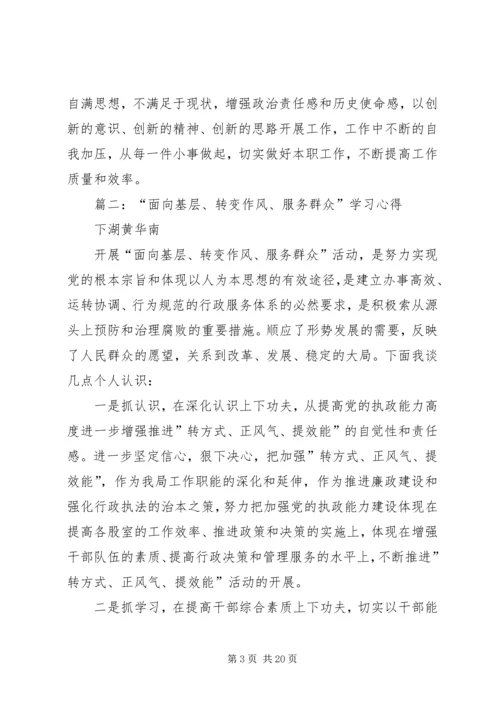 自满思想，不满足于现状，增强政治责任感和历史使命感，以创新的意识、创新的精神、创新的思路开展工作，工作中不断的自我加压，从每一件小事做起，切实做好本职工作，不断提高工作质量和效率。

篇二：“面向基层、转变作风、服务群众”学习心得

下湖黄华南

开展“面向基层、转变作风、服务群众”活动，是努力实现党的根本宗旨和体现以人为本思想的有效途径，是建立办事高效、运转协调、行为规范的行政服务体系的必然要求，是积极索从源头上预防和治理腐败的重要措施。顺应了形势发展的需要，反映了人民群众的愿望，关系到改革、发展、稳定的大局。下面我谈几点个人认识：

一是抓认识，在深化认识上下功夫，从提高党的执政能力高度进一步增强推进”转方式、正风气、提效能”的自觉性和责任感。进一步坚定信心，狠下决心，把加强”转方式、正风气、提效能”，作为我局工作职能的深化和延伸，作为推进廉政建设和强化行政执法的治本之策，努力把加强党的执政能力建设体现在提高各股室的工作效率、推进政策和决策的实施上，体现在增强干部队伍的素质、提高行政决策和管理服务的水平上，不断推进”转方式、正风气、提效能”活动的开展。

二是抓学习，在提高干部综合素质上下功夫，切实以干部能

第 3 页 共 20 页